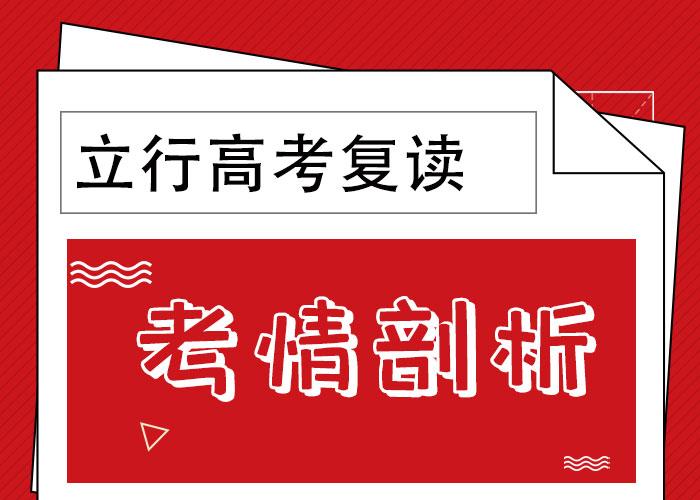 立行高考复读

考情剖析